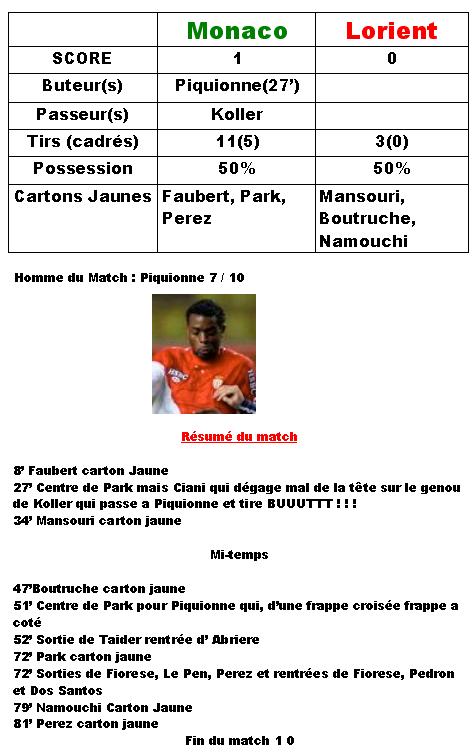 | | Monaco | Lorient |
|---|---|---|
| SCORE | 1 | 0 |
| Buteur(s) | Piquionne(27') | |
| Passeur(s) | Koller | |
| Tirs (cadrés) | 11(5) | 3(0) |
| Possession | 50% | 50% |
| Cartons Jaunes | Faubert, Park, Perez | Mansouri, Boutruche, Namouchi |

Homme du Match : Piquionne 7 / 10

Résumé du match

8' Faubert carton Jaune
27' Centre de Park mais Ciani qui dégage mal de la tête sur le genou de Koller qui passe a Piquionne et tire BUUUTTT ! ! !
34' Mansouri carton jaune

Mi-temps

47'Boutruche carton jaune
51' Centre de Park pour Piquionne qui, d'une frappe croisée frappe a coté
52' Sortie de Taider rentrée d' Abriere
72' Park carton jaune
72' Sorties de Fiorese, Le Pen, Perez et rentrées de Fiorese, Pedron et Dos Santos
79' Namouchi Carton Jaune
81' Perez carton jaune

Fin du match 1 0